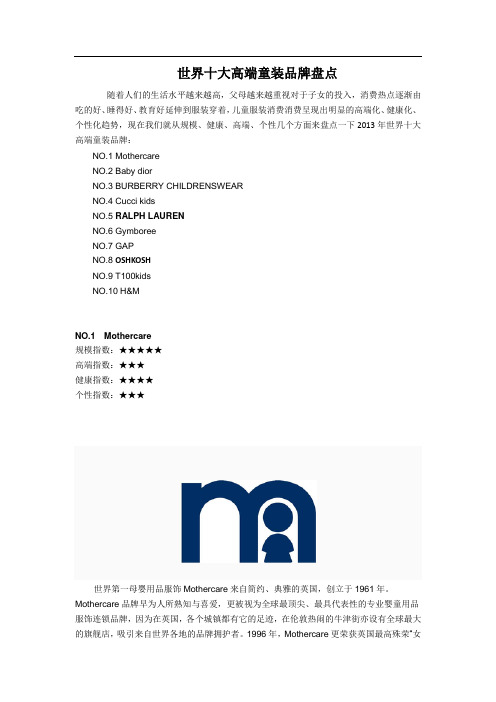 世界十大高端童装品牌盘点

随着人们的生活水平越来越高，父母越来越重视对于子女的投入，消费热点逐渐由吃的好、睡得好、教育好延伸到服装穿着，儿童服装消费消费呈现出明显的高端化、健康化、个性化趋势，现在我们就从规模、健康、高端、个性几个方面来盘点一下 2013 年世界十大高端童装品牌：

NO.1 Mothercare
NO.2 Baby dior
NO.3 BURBERRY CHILDRENSWEAR
NO.4 Cucci kids
NO.5 RALPH LAUREN
NO.6 Gymboree
NO.7 GAP
NO.8 OSHKOSH
NO.9 T100kids
NO.10 H&M

NO.1 Mothercare
规模指数：★★★★★
高端指数：★★★
健康指数：★★★★
个性指数：★★★

世界第一母婴用品服饰 Mothercare 来自简约、典雅的英国，创立于 1961 年。Mothercare 品牌早为人所熟知与喜爱，更被视为全球最顶尖、最具代表性的专业婴童用品服饰连锁品牌，因为在英国，各个城镇都有它的足迹，在伦敦热闹的牛津街亦设有全球最大的旗舰店，吸引来自世界各地的品牌拥护者。1996 年，Mothercare 更荣获英国最高殊荣"女